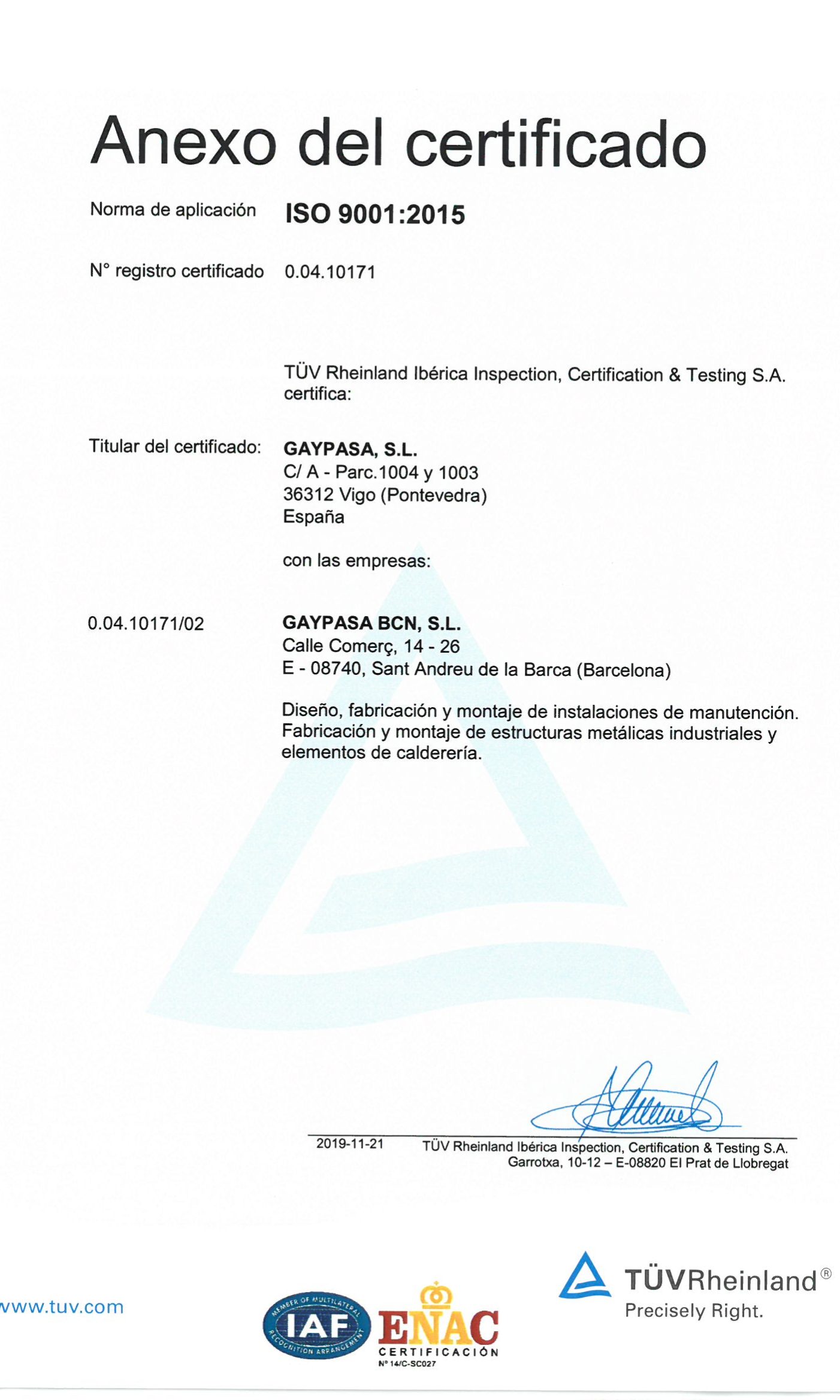 Anexo del certificado

Norma de aplicación ISO 9001:2015

N° registro certificado 0.04.10171

TÜV Rheinland Ibérica Inspection, Certification & Testing S.A. certifica:

Titular del certificado: GAYPASA, S.L.
C/ A - Parc.1004 y 1003
36312 Vigo (Pontevedra)
España

con las empresas:

0.04.10171/02 GAYPASA BCN, S.L.
Calle Comerç, 14 - 26
E - 08740, Sant Andreu de la Barca (Barcelona)

Diseño, fabricación y montaje de instalaciones de manutención. Fabricación y montaje de estructuras metálicas industriales y elementos de calderería.

2019-11-21 TÜV Rheinland Ibérica Inspection, Certification & Testing S.A.
Garrotxa, 10-12 – E-08820 El Prat de Llobregat

www.tuv.com

MEMBER OF MULTILATERAL RECOGNITION ARRANGEMENT IAF

ENAC CERTIFICACIÓN
Nº 14/C-SC027

TÜVRheinland®
Precisely Right.